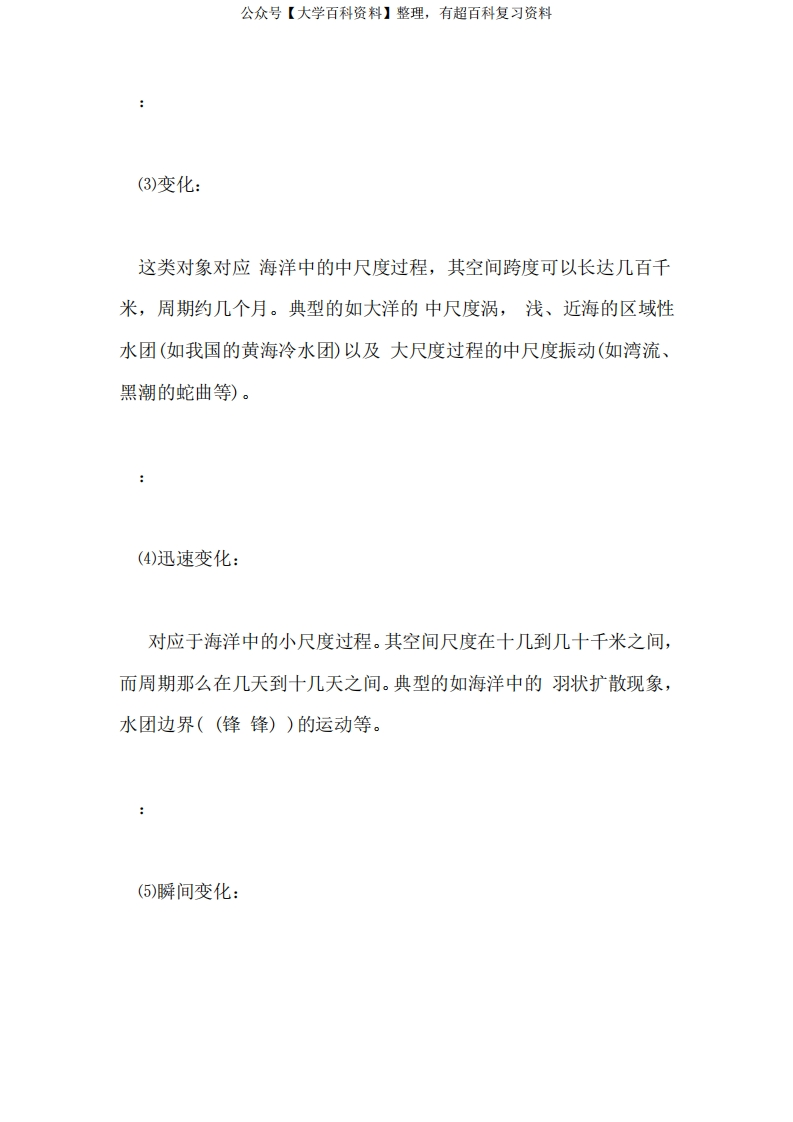 公众号【大学百科资料】整理，有超百科复习资料

：

⑶变化：

这类对象对应 海洋中的中尺度过程，其空间跨度可以长达几百千米，周期约几个月。典型的如大洋的 中尺度涡， 浅、近海的区域性水团(如我国的黄海冷水团)以及 大尺度过程的中尺度振动(如湾流、黑潮的蛇曲等)。

：

⑷迅速变化：

对应于海洋中的小尺度过程。其空间尺度在十几到几十千米之间，而周期那么在几天到十几天之间。典型的如海洋中的 羽状扩散现象，水团边界( (锋 锋) )的运动等。

：

⑸瞬间变化：